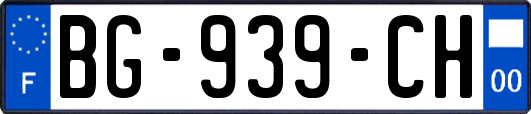 F

BG-939-CH

00